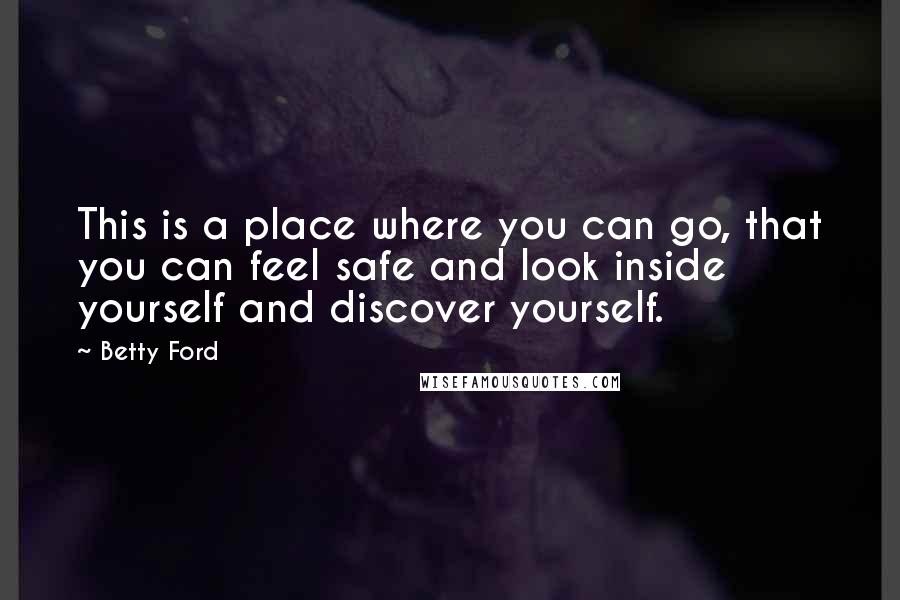 This is a place where you can go, that you can feel safe and look inside yourself and discover yourself.

~ Betty Ford

WISEFAMOUSQUOTES.COM